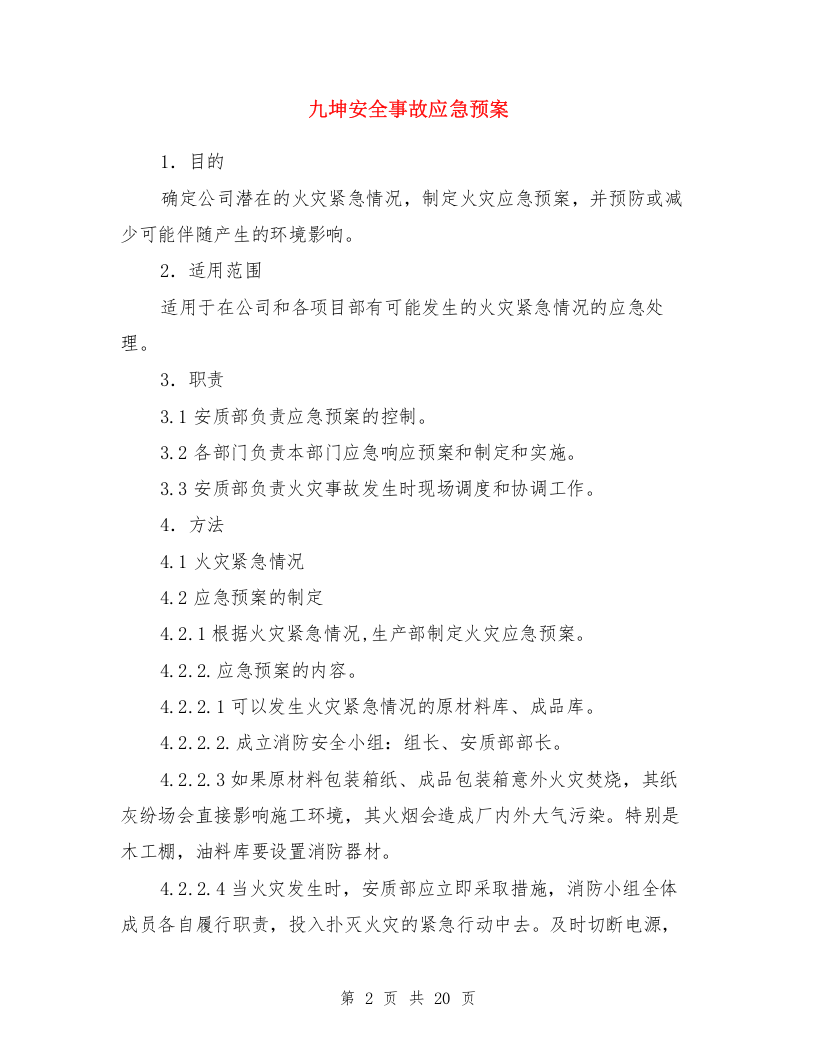 九坤安全事故应急预案

1.目的

确定公司潜在的火灾紧急情况，制定火灾应急预案，并预防或减少可能伴随产生的环境影响。

2.适用范围

适用于在公司和各项目部有可能发生的火灾紧急情况的应急处理。

3.职责

3.1安质部负责应急预案的控制。

3.2各部门负责本部门应急响应预案和制定和实施。

3.3安质部负责火灾事故发生时现场调度和协调工作。

4.方法

4.1火灾紧急情况

4.2应急预案的制定

4.2.1根据火灾紧急情况,生产部制定火灾应急预案。

4.2.2.应急预案的内容。

4.2.2.1可以发生火灾紧急情况的原材料库、成品库。

4.2.2.2.成立消防安全小组：组长、安质部部长。

4.2.2.3如果原材料包装箱纸、成品包装箱意外火灾焚烧，其纸灰纷场会直接影响施工环境，其火烟会造成厂内外大气污染。特别是木工棚，油料库要设置消防器材。

4.2.2.4当火灾发生时，安质部应立即采取措施，消防小组全体成员各自履行职责，投入扑灭火灾的紧急行动中去。及时切断电源，

第2页 共20页